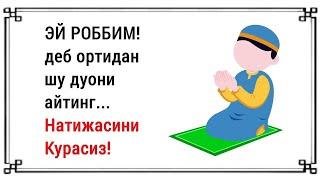 ЭЙ РОББИМ!
деб ортидан
шу дуони
айтинг...
Натижасини
Курасиз!